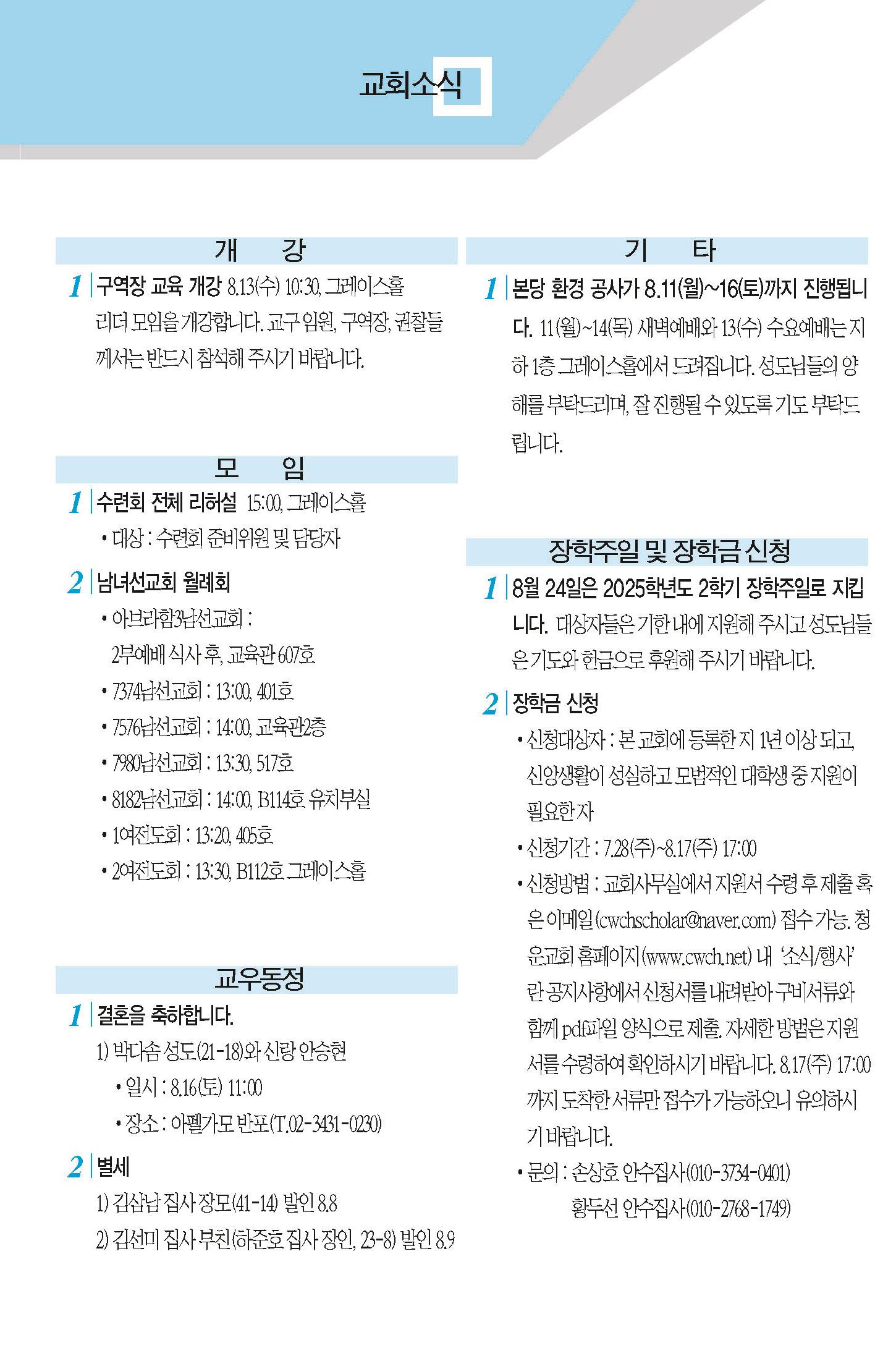 교회소식

개 강

1 구역장 교육 개강 8.13(수) 10:30, 그레이스홀
리더 모임을 개강합니다. 교구 임원, 구역장, 권찰들께서는 반드시 참석해 주시기 바랍니다.

모 임

1 수련회 전체 리허설 15:00, 그레이스홀
• 대상 : 수련회 준비위원 및 담당자

2 남녀선교회 월례회
• 아브라함3남선교회 : 2부예배 식사 후, 교육관 607호
• 7374남선교회 : 13:00, 401호
• 7576남선교회 : 14:00, 교육관2층
• 7980남선교회 : 13:30, 517호
• 8182남선교회 : 14:00, B114호 유치부실
• 1여전도회 : 13:20, 405호
• 2여전도회 : 13:30, B112호 그레이스홀

교우동정

1 결혼을 축하합니다.
1) 박다솜 성도(21-18)와 신랑 안승현
• 일시 : 8.16(토) 11:00
• 장소 : 아펠가모 반포(T.02-3431-0230)

2 별세
1) 김삼남 집사 장모(41-14) 발인 8.8
2) 김선미 집사 부친(하준호 집사 장인, 23-8) 발인 8.9

기 타

1 본당 환경 공사가 8.11(월)~16(토)까지 진행됩니다. 11(월)~14(목) 새벽예배와 13(수) 수요예배는 지하 1층 그레이스홀에서 드려집니다. 성도님들의 양해를 부탁드리며, 잘 진행될 수 있도록 기도 부탁드립니다.

장학주일 및 장학금 신청

1 8월 24일은 2025학년도 2학기 장학주일로 지킵니다. 대상자들은 기한 내에 지원해 주시고 성도님들은 기도와 헌금으로 후원해 주시기 바랍니다.

2 장학금 신청
• 신청대상자 : 본 교회에 등록한 지 1년 이상 되고, 신앙생활이 성실하고 모범적인 대학생 중 지원이 필요한 자
• 신청기간 : 7.28(주)~8.17(주) 17:00
• 신청방법 : 교회사무실에서 지원서 수령 후 제출 혹은 이메일(cwchscholar@naver.com) 접수 가능. 청운교회 홈페이지(www.cwch.net) 내 '소식/행사'란 공지사항에서 신청서를 내려받아 구비서류와 함께 pdf파일 양식으로 제출. 자세한 방법은 지원서를 수령하여 확인하시기 바랍니다. 8.17(주) 17:00까지 도착한 서류만 접수가 가능하오니 유의하시기 바랍니다.
• 문의 : 손상호 안수집사(010-3734-0401)
황두선 안수집사(010-2768-1749)